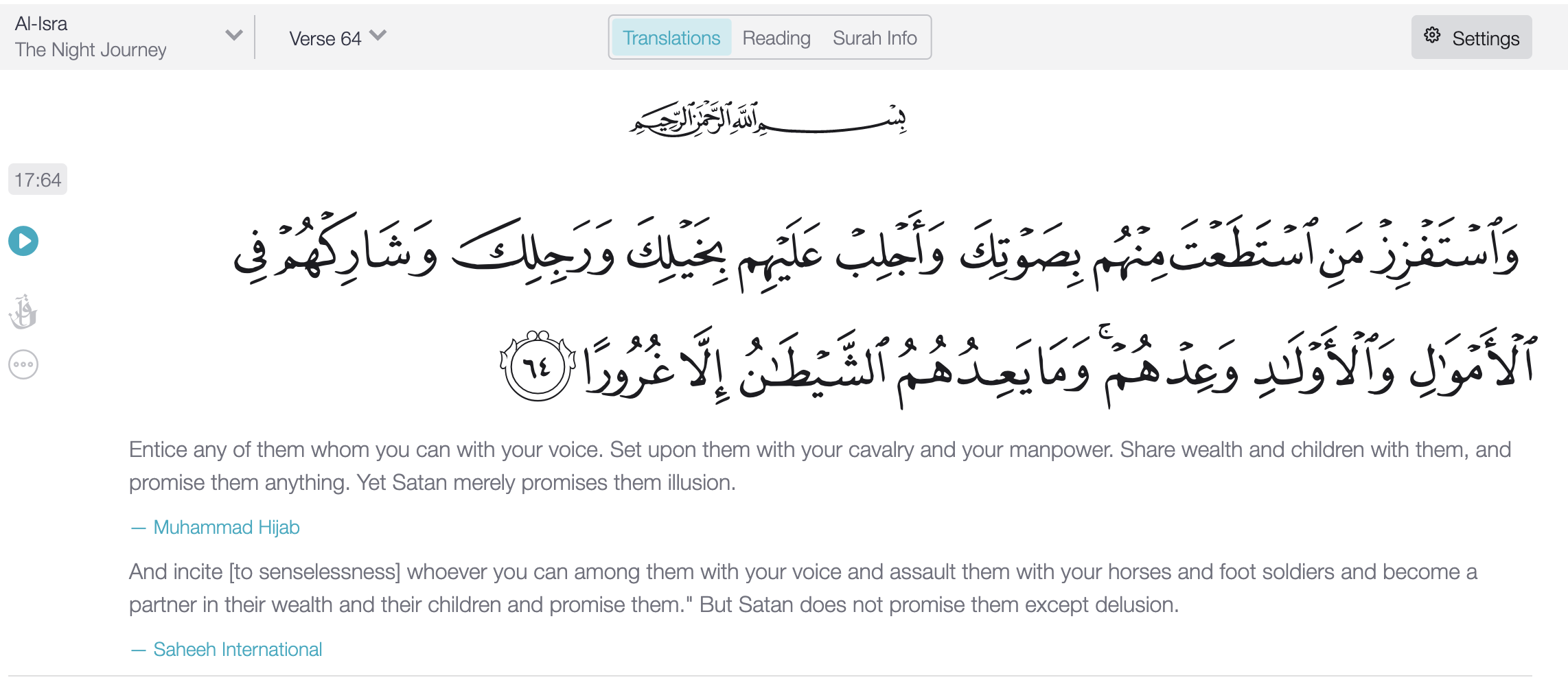 Al-Isra
The Night Journey

Verse 64

Translations Reading Surah Info

Settings

بِسْمِ ٱللَّهِ ٱلرَّحْمَٰنِ ٱلرَّحِيمِ

17:64

وَٱسْتَفْزِزْ مَنِ ٱسْتَطَعْتَ مِنْهُم بِصَوْتِكَ وَأَجْلِبْ عَلَيْهِم بِخَيْلِكَ وَرَجِلِكَ وَشَارِكْهُمْ فِى ٱلْأَمْوَٰلِ وَٱلْأَوْلَٰدِ وَعِدْهُمْ ۚ وَمَا يَعِدُهُمُ ٱلشَّيْطَٰنُ إِلَّا غُرُورًا ٦٤

Entice any of them whom you can with your voice. Set upon them with your cavalry and your manpower. Share wealth and children with them, and promise them anything. Yet Satan merely promises them illusion.

— Muhammad Hijab

And incite [to senselessness] whoever you can among them with your voice and assault them with your horses and foot soldiers and become a partner in their wealth and their children and promise them." But Satan does not promise them except delusion.

— Saheeh International